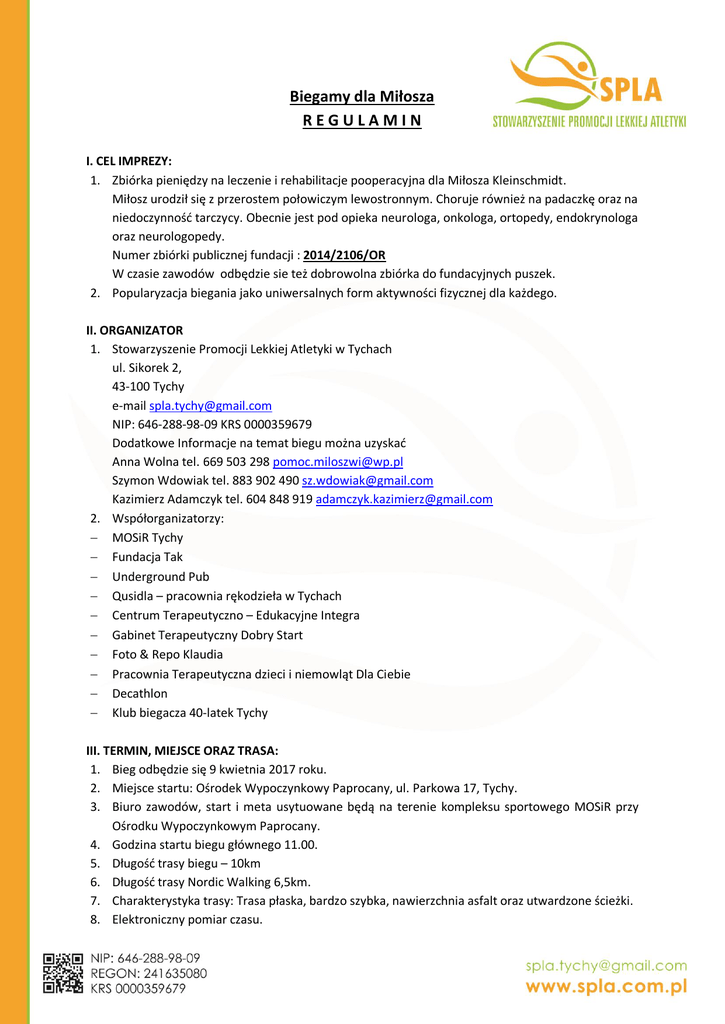 SPLA
STOWARZYSZENIE PROMOCJI LEKKIEJ ATLETYKI

Biegamy dla Miłosza
R E G U L A M I N

I. CEL IMPREZY:
1. Zbiórka pieniędzy na leczenie i rehabilitacje pooperacyjna dla Miłosza Kleinschmidt.
Miłosz urodził się z przerostem połowiczym lewostronnym. Choruje również na padaczkę oraz na niedoczynność tarczycy. Obecnie jest pod opieka neurologa, onkologa, ortopedy, endokrynologa oraz neurologopedy.
Numer zbiórki publicznej fundacji : 2014/2106/OR
W czasie zawodów odbędzie sie też dobrowolna zbiórka do fundacyjnych puszek.
2. Popularyzacja biegania jako uniwersalnych form aktywności fizycznej dla każdego.

II. ORGANIZATOR
1. Stowarzyszenie Promocji Lekkiej Atletyki w Tychach
ul. Sikorek 2,
43-100 Tychy
e-mail spla.tychy@gmail.com
NIP: 646-288-98-09 KRS 0000359679
Dodatkowe Informacje na temat biegu można uzyskać
Anna Wolna tel. 669 503 298 pomoc.miloszwi@wp.pl
Szymon Wdowiak tel. 883 902 490 sz.wdowiak@gmail.com
Kazimierz Adamczyk tel. 604 848 919 adamczyk.kazimierz@gmail.com
2. Współorganizatorzy:
– MOSiR Tychy
– Fundacja Tak
– Underground Pub
– Qusidla – pracownia rękodzieła w Tychach
– Centrum Terapeutyczno – Edukacyjne Integra
– Gabinet Terapeutyczny Dobry Start
– Foto & Repo Klaudia
– Pracownia Terapeutyczna dzieci i niemowląt Dla Ciebie
– Decathlon
– Klub biegacza 40-latek Tychy

III. TERMIN, MIEJSCE ORAZ TRASA:
1. Bieg odbędzie się 9 kwietnia 2017 roku.
2. Miejsce startu: Ośrodek Wypoczynkowy Paprocany, ul. Parkowa 17, Tychy.
3. Biuro zawodów, start i meta usytuowane będą na terenie kompleksu sportowego MOSiR przy Ośrodku Wypoczynkowym Paprocany.
4. Godzina startu biegu głównego 11.00.
5. Długość trasy biegu – 10km
6. Długość trasy Nordic Walking 6,5km.
7. Charakterystyka trasy: Trasa płaska, bardzo szybka, nawierzchnia asfalt oraz utwardzone ścieżki.
8. Elektroniczny pomiar czasu.

NIP: 646-288-98-09
REGON: 241635080
KRS 0000359679

spla.tychy@gmail.com
www.spla.com.pl